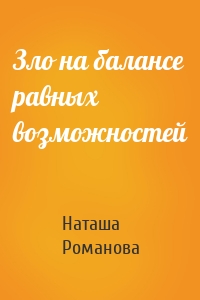 Зло на балансе равных возможностей

Наташа Романова